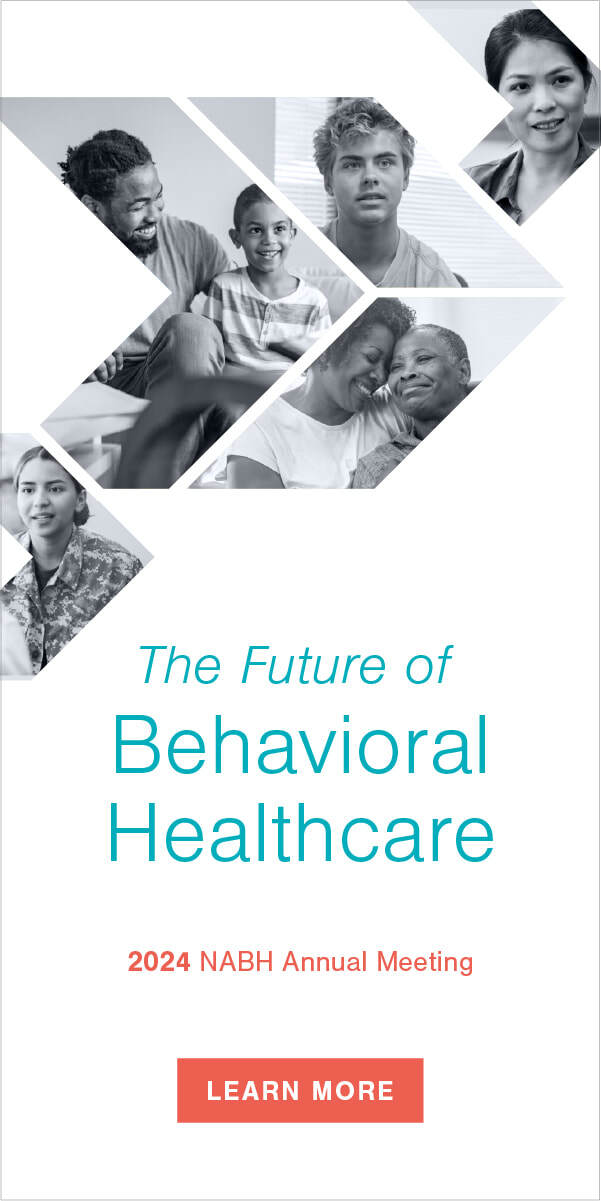 The Future of
Behavioral
Healthcare

2024 NABH Annual Meeting

LEARN MORE